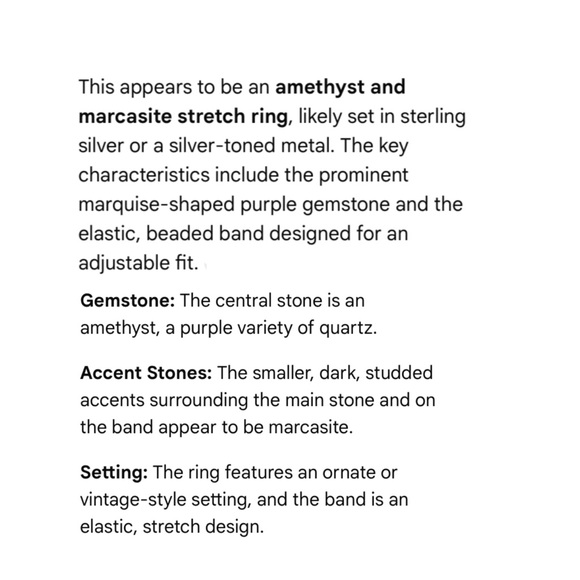 This appears to be an amethyst and marcasite stretch ring, likely set in sterling silver or a silver-toned metal. The key characteristics include the prominent marquise-shaped purple gemstone and the elastic, beaded band designed for an adjustable fit.

Gemstone: The central stone is an amethyst, a purple variety of quartz.

Accent Stones: The smaller, dark, studded accents surrounding the main stone and on the band appear to be marcasite.

Setting: The ring features an ornate or vintage-style setting, and the band is an elastic, stretch design.